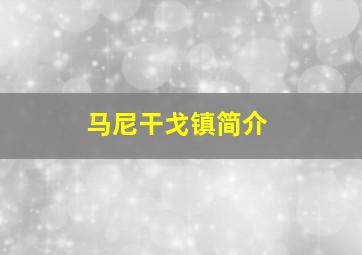 马尼干戈镇简介